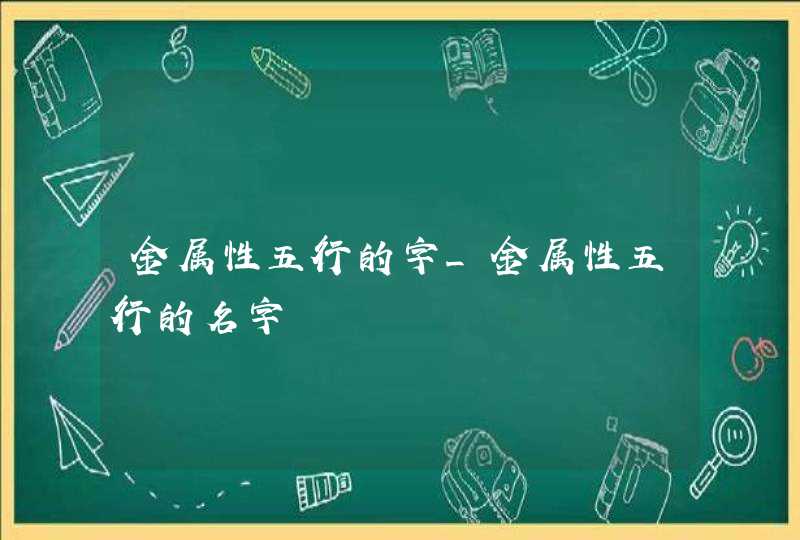 金属性五行的字_金属性五行的名字